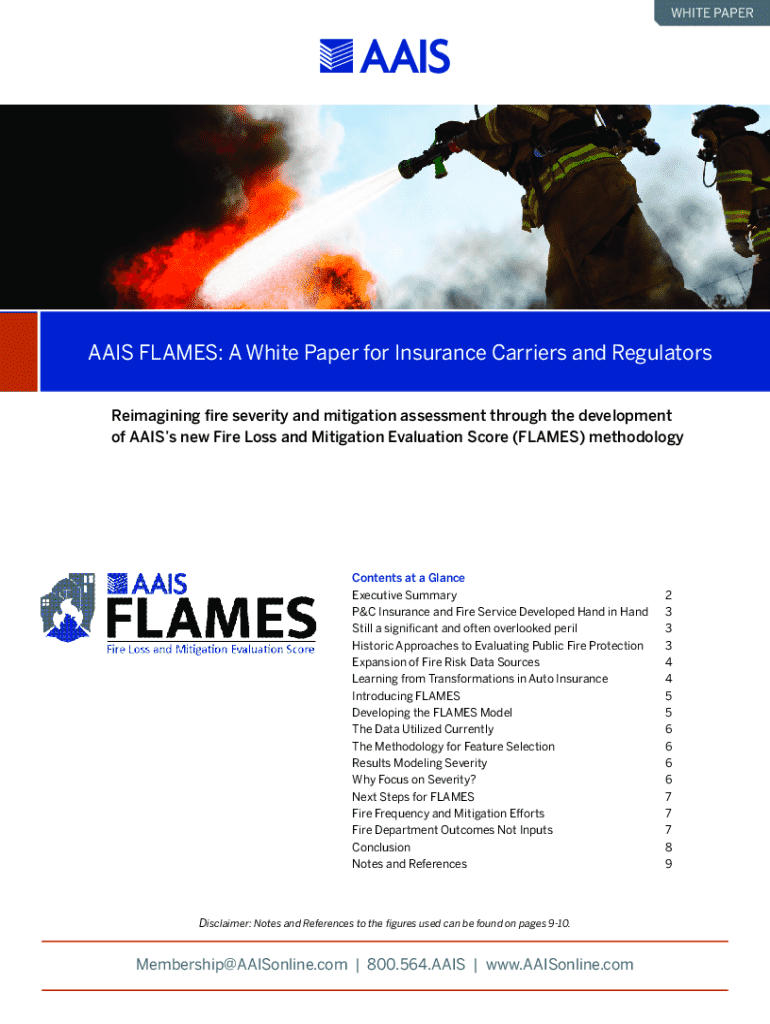 WHITE PAPER

AAIS

AAIS FLAMES: A White Paper for Insurance Carriers and Regulators

Reimagining fire severity and mitigation assessment through the development of AAIS's new Fire Loss and Mitigation Evaluation Score (FLAMES) methodology

AAIS
FLAMES
Fire Loss and Mitigation Evaluation Score

Contents at a Glance

| | |
|---|---|
| Executive Summary | 2 |
| P&C Insurance and Fire Service Developed Hand in Hand | 3 |
| Still a significant and often overlooked peril | 3 |
| Historic Approaches to Evaluating Public Fire Protection | 3 |
| Expansion of Fire Risk Data Sources | 4 |
| Learning from Transformations in Auto Insurance | 4 |
| Introducing FLAMES | 5 |
| Developing the FLAMES Model | 5 |
| The Data Utilized Currently | 6 |
| The Methodology for Feature Selection | 6 |
| Results Modeling Severity | 6 |
| Why Focus on Severity? | 6 |
| Next Steps for FLAMES | 7 |
| Fire Frequency and Mitigation Efforts | 7 |
| Fire Department Outcomes Not Inputs | 7 |
| Conclusion | 8 |
| Notes and References | 9 |

Disclaimer: Notes and References to the figures used can be found on pages 9-10.

Membership@AAISonline.com | 800.564.AAIS | www.AAISonline.com